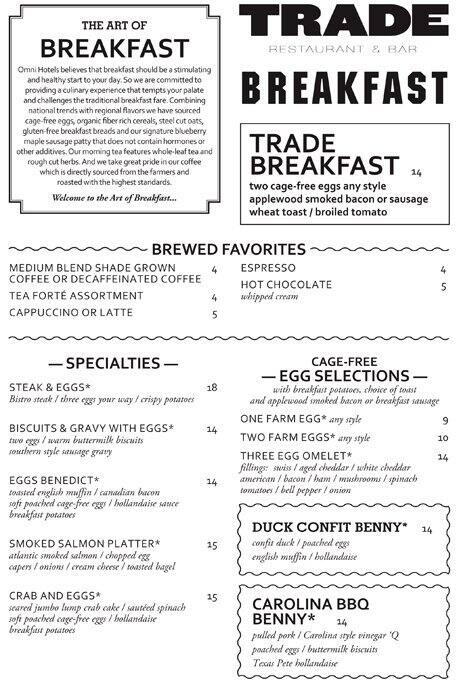 THE ART OF

BREAKFAST

Omni Hotels believes that breakfast should be a stimulating and healthy start to your day. So we are committed to providing a culinary experience that tempts your palate and challenges the traditional breakfast fare. Combining national trends with regional flavors we have sourced cage-free eggs, organic fiber rich cereals, steel cut oats, gluten-free breakfast breads and our signature blueberry maple sausage patty that does not contain hormones or other additives. Our morning tea features whole-leaf tea and rough cut herbs. And we take great pride in our coffee which is directly sourced from the farmers and roasted with the highest standards.

Welcome to the Art of Breakfast...

TRADE

RESTAURANT & BAR

BREAKFAST

TRADE BREAKFAST 14
two cage-free eggs any style
applewood smoked bacon or sausage
wheat toast / broiled tomato

BREWED FAVORITES

MEDIUM BLEND SHADE GROWN COFFEE OR DECAFFEINATED COFFEE 4
TEA FORTÉ ASSORTMENT 4
CAPPUCCINO OR LATTE 5

ESPRESSO 4
HOT CHOCOLATE 5
whipped cream

— SPECIALTIES —

STEAK & EGGS* 18
Bistro steak / three eggs your way / crispy potatoes

BISCUITS & GRAVY WITH EGGS* 14
two eggs / warm buttermilk biscuits
southern style sausage gravy

EGGS BENEDICT* 14
toasted english muffin / canadian bacon
soft poached cage-free eggs / hollandaise sauce
breakfast potatoes

SMOKED SALMON PLATTER* 15
atlantic smoked salmon / chopped egg
capers / onions / cream cheese / toasted bagel

CRAB AND EGGS* 15
seared jumbo lump crab cake / sautéed spinach
soft poached cage-free eggs / hollandaise
breakfast potatoes

CAGE-FREE
— EGG SELECTIONS —
with breakfast potatoes, choice of toast and applewood smoked bacon or breakfast sausage

ONE FARM EGG* any style 9
TWO FARM EGGS* any style 10
THREE EGG OMELET* 14
fillings: swiss / aged cheddar / white cheddar
american / bacon / ham / mushrooms / spinach
tomatoes / bell pepper / onion

DUCK CONFIT BENNY* 14
confit duck / poached eggs
english muffin / hollandaise

CAROLINA BBQ BENNY* 14
pulled pork / Carolina style vinegar 'Q
poached eggs / buttermilk biscuits
Texas Pete hollandaise